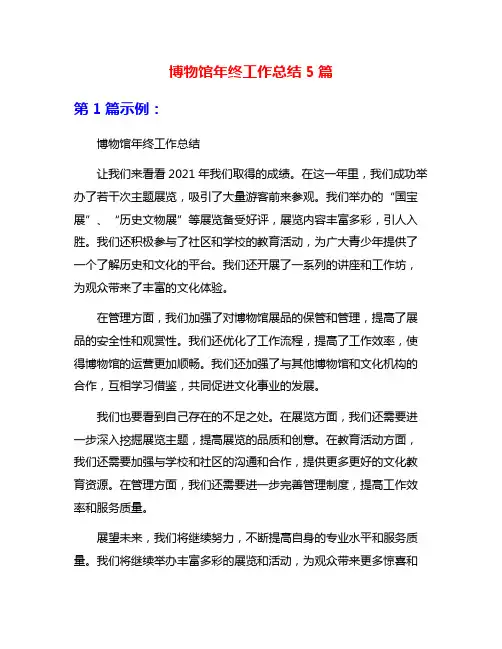 博物馆年终工作总结 5 篇

第 1 篇示例：

博物馆年终工作总结

让我们来看看 2021 年我们取得的成绩。在这一年里，我们成功举办了若干次主题展览，吸引了大量游客前来参观。我们举办的“国宝展”、“历史文物展”等展览备受好评，展览内容丰富多彩，引人入胜。我们还积极参与了社区和学校的教育活动，为广大青少年提供了一个了解历史和文化的平台。我们还开展了一系列的讲座和工作坊，为观众带来了丰富的文化体验。

在管理方面，我们加强了对博物馆展品的保管和管理，提高了展品的安全性和观赏性。我们还优化了工作流程，提高了工作效率，使得博物馆的运营更加顺畅。我们还加强了与其他博物馆和文化机构的合作，互相学习借鉴，共同促进文化事业的发展。

我们也要看到自己存在的不足之处。在展览方面，我们还需要进一步深入挖掘展览主题，提高展览的品质和创意。在教育活动方面，我们还需要加强与学校和社区的沟通和合作，提供更多更好的文化教育资源。在管理方面，我们还需要进一步完善管理制度，提高工作效率和服务质量。

展望未来，我们将继续努力，不断提高自身的专业水平和服务质量。我们将继续举办丰富多彩的展览和活动，为观众带来更多惊喜和